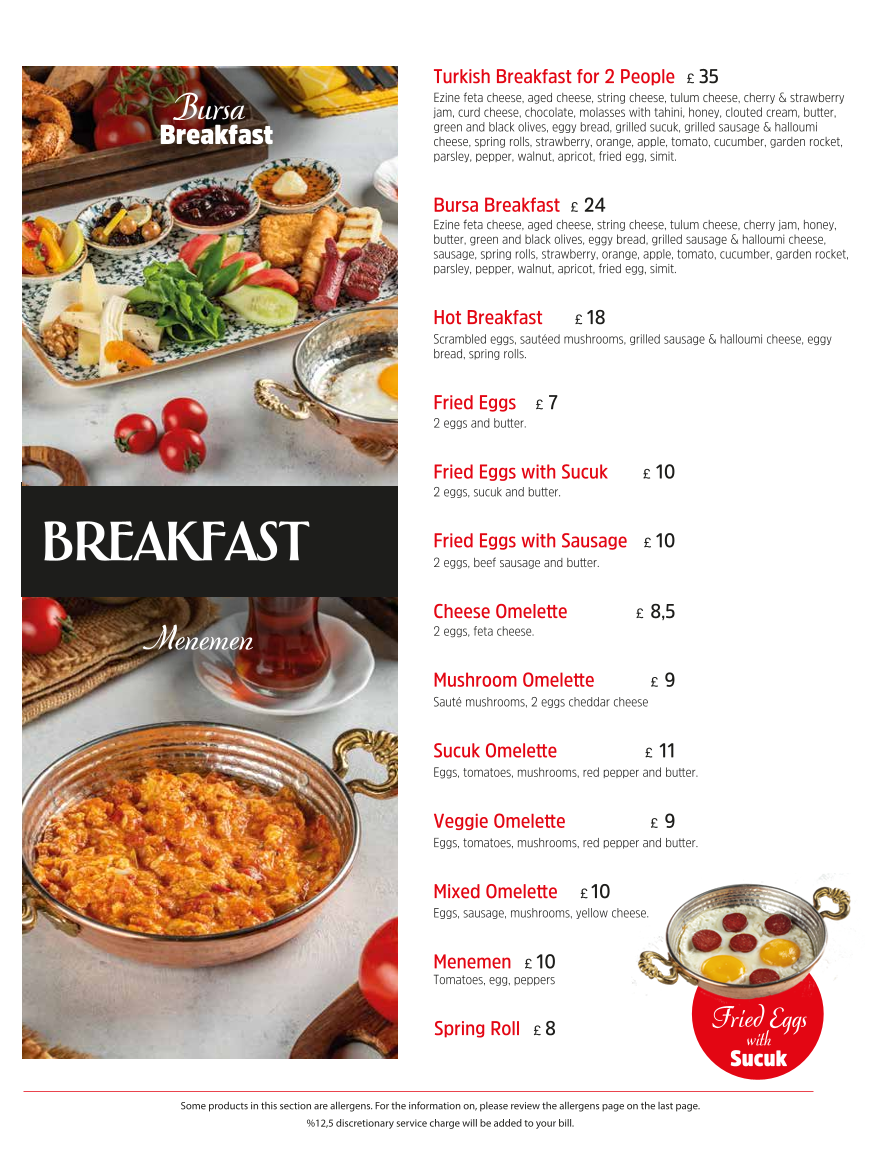 Bursa
Breakfast

BREAKFAST

Menemen

Turkish Breakfast for 2 People £ 35
Ezine feta cheese, aged cheese, string cheese, tulum cheese, cherry & strawberry jam, curd cheese, chocolate, molasses with tahini, honey, clouted cream, butter, green and black olives, eggy bread, grilled sucuk, grilled sausage & halloumi cheese, spring rolls, strawberry, orange, apple, tomato, cucumber, garden rocket, parsley, pepper, walnut, apricot, fried egg, simit.

Bursa Breakfast £ 24
Ezine feta cheese, aged cheese, string cheese, tulum cheese, cherry jam, honey, butter, green and black olives, eggy bread, grilled sausage & halloumi cheese, sausage, spring rolls, strawberry, orange, apple, tomato, cucumber, garden rocket, parsley, pepper, walnut, apricot, fried egg, simit.

Hot Breakfast £ 18
Scrambled eggs, sautéed mushrooms, grilled sausage & halloumi cheese, eggy bread, spring rolls.

Fried Eggs £ 7
2 eggs and butter.

Fried Eggs with Sucuk £ 10
2 eggs, sucuk and butter.

Fried Eggs with Sausage £ 10
2 eggs, beef sausage and butter.

Cheese Omelette £ 8,5
2 eggs, feta cheese.

Mushroom Omelette £ 9
Sauté mushrooms, 2 eggs cheddar cheese

Sucuk Omelette £ 11
Eggs, tomatoes, mushrooms, red pepper and butter.

Veggie Omelette £ 9
Eggs, tomatoes, mushrooms, red pepper and butter.

Mixed Omelette £ 10
Eggs, sausage, mushrooms, yellow cheese.

Menemen £ 10
Tomatoes, egg, peppers

Spring Roll £ 8

Fried Eggs with Sucuk

Some products in this section are allergens. For the information on, please review the allergens page on the last page.
%12,5 discretionary service charge will be added to your bill.